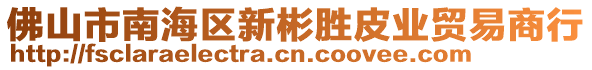 佛山市南海区新彬胜皮业贸易商行
http://fsclaraelectra.cn.coovee.com